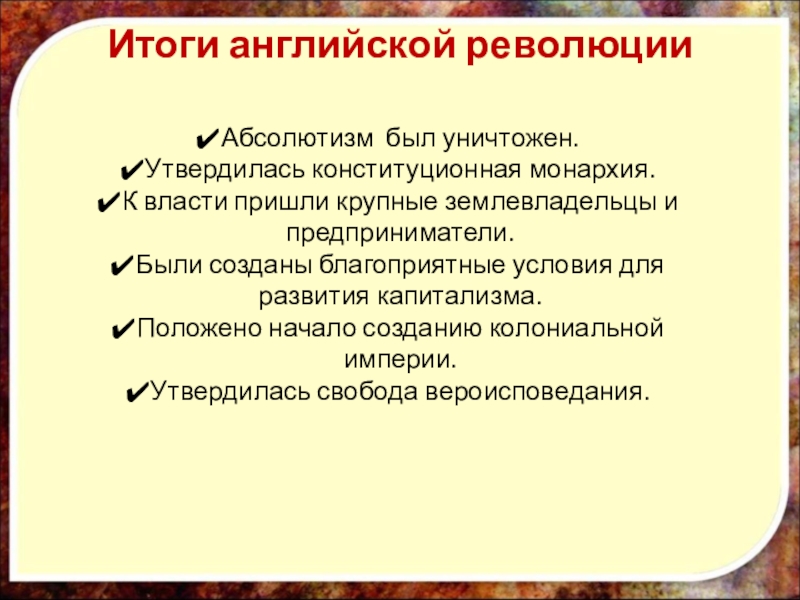 Итоги английской революции

✔Абсолютизм был уничтожен.
✔Утвердилась конституционная монархия.
✔К власти пришли крупные землевладельцы и предприниматели.
✔Были созданы благоприятные условия для развития капитализма.
✔Положено начало созданию колониальной империи.
✔Утвердилась свобода вероисповедания.